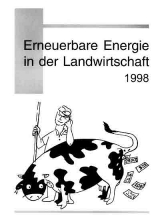 Erneuerbare Energie in der Landwirtschaft
1998